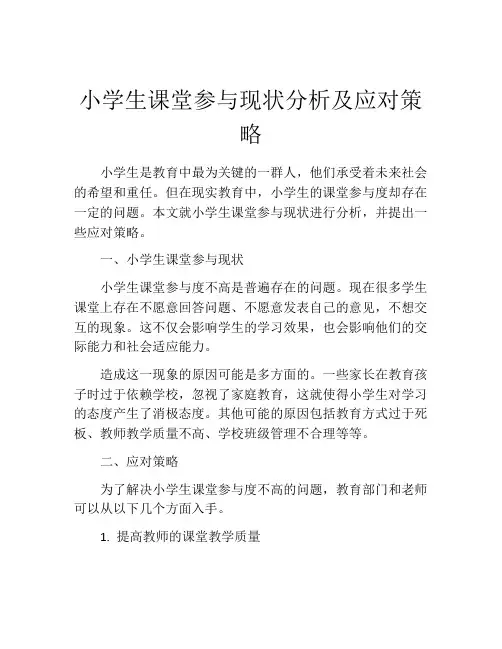 小学生课堂参与现状分析及应对策略

小学生是教育中最为关键的一群人，他们承受着未来社会的希望和重任。但在现实教育中，小学生的课堂参与度却存在一定的问题。本文就小学生课堂参与现状进行分析，并提出一些应对策略。

一、小学生课堂参与现状

小学生课堂参与度不高是普遍存在的问题。现在很多学生课堂上存在不愿意回答问题、不愿意发表自己的意见，不想交互的现象。这不仅会影响学生的学习效果，也会影响他们的交际能力和社会适应能力。

造成这一现象的原因可能是多方面的。一些家长在教育孩子时过于依赖学校，忽视了家庭教育，这就使得小学生对学习的态度产生了消极态度。其他可能的原因包括教育方式过于死板、教师教学质量不高、学校班级管理不合理等等。

二、应对策略

为了解决小学生课堂参与度不高的问题，教育部门和老师可以从以下几个方面入手。

1. 提高教师的课堂教学质量